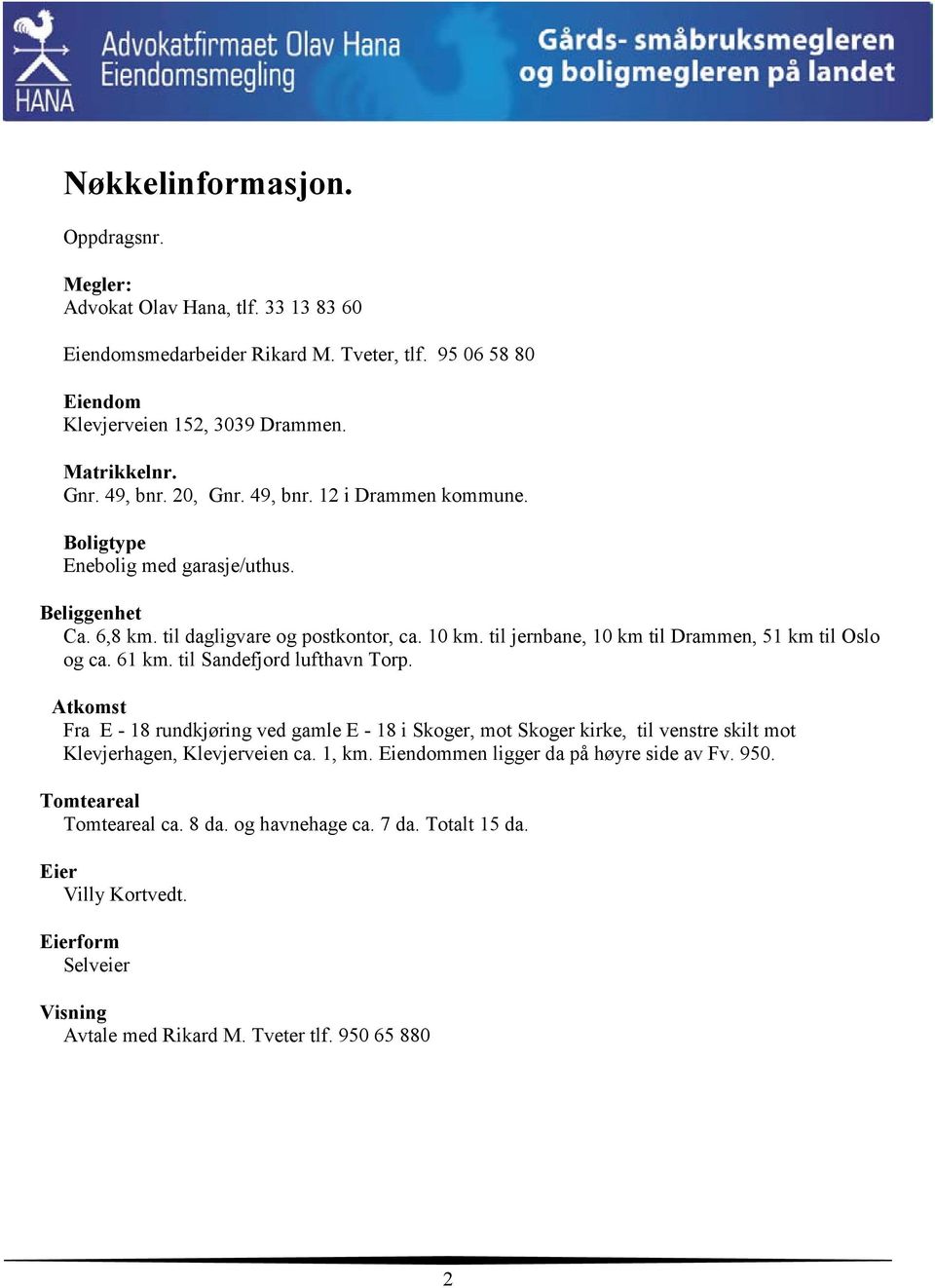 HANA

Advokatfirmaet Olav Hana
Eiendomsmegling

Gårds- småbruksmegleren
og boligmegleren på landet

Nøkkelinformasjon.

Oppdragsnr.

Megler:
Advokat Olav Hana, tlf. 33 13 83 60

Eiendomsmedarbeider Rikard M. Tveter, tlf. 95 06 58 80

Eiendom
Klevjerveien 152, 3039 Drammen.

Matrikkelnr.
Gnr. 49, bnr. 20, Gnr. 49, bnr. 12 i Drammen kommune.

Boligtype
Enebolig med garasje/uthus.

Beliggenhet
Ca. 6,8 km. til dagligvare og postkontor, ca. 10 km. til jernbane, 10 km til Drammen, 51 km til Oslo og ca. 61 km. til Sandefjord lufthavn Torp.

Atkomst
Fra E - 18 rundkjøring ved gamle E - 18 i Skoger, mot Skoger kirke, til venstre skilt mot Klevjerhagen, Klevjerveien ca. 1, km. Eiendommen ligger da på høyre side av Fv. 950.

Tomteareal
Tomteareal ca. 8 da. og havnehage ca. 7 da. Totalt 15 da.

Eier
Villy Kortvedt.

Eierform
Selveier

Visning
Avtale med Rikard M. Tveter tlf. 950 65 880

2